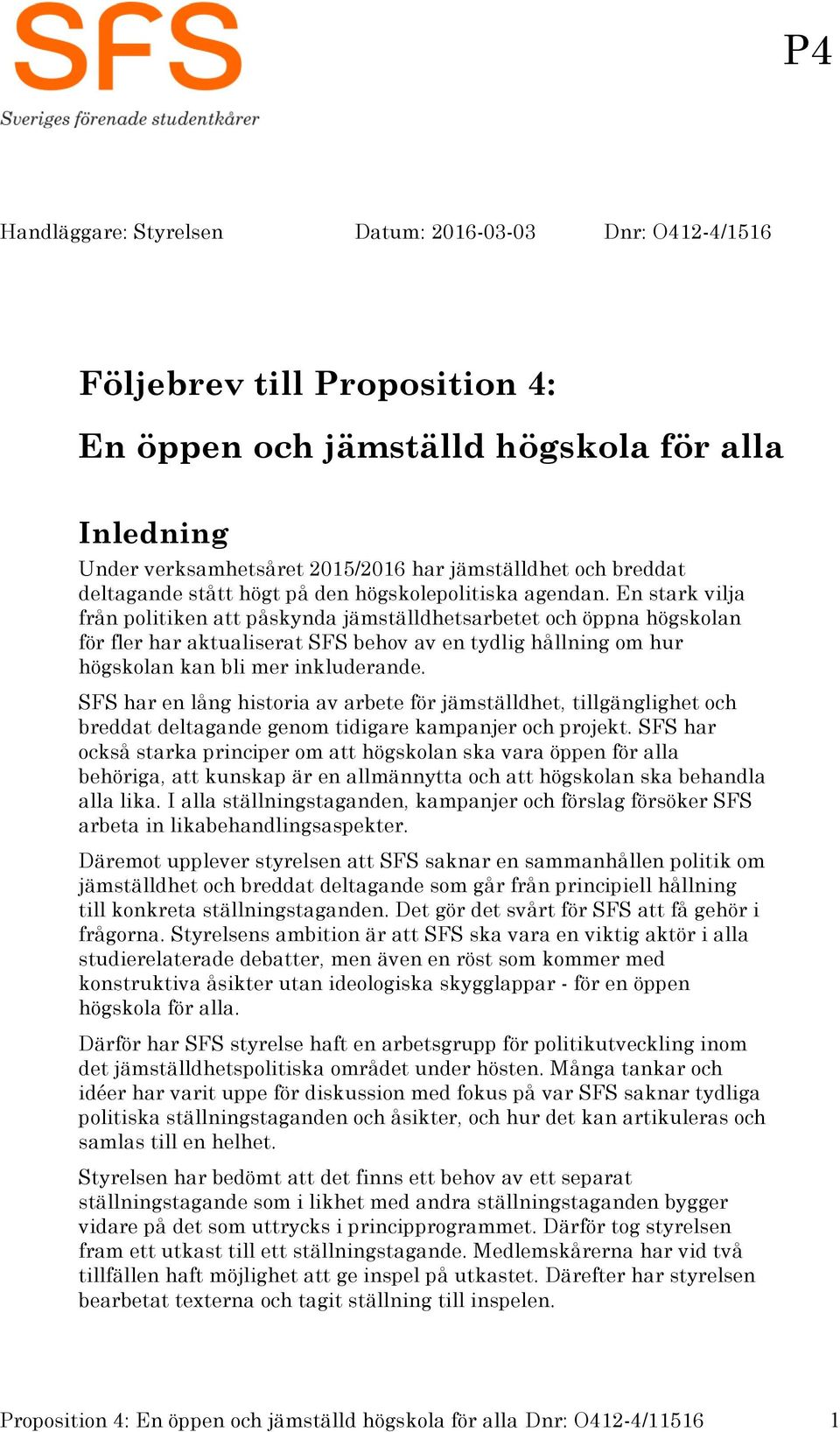 SFS
Sveriges förenade studentkårer

P4

Handläggare: Styrelsen Datum: 2016-03-03 Dnr: O412-4/1516

Följebrev till Proposition 4:
En öppen och jämställd högskola för alla

Inledning
Under verksamhetsåret 2015/2016 har jämställdhet och breddat deltagande stått högt på den högskolepolitiska agendan. En stark vilja från politiken att påskynda jämställdhetsarbetet och öppna högskolan för fler har aktualiserat SFS behov av en tydlig hållning om hur högskolan kan bli mer inkluderande.

SFS har en lång historia av arbete för jämställdhet, tillgänglighet och breddat deltagande genom tidigare kampanjer och projekt. SFS har också starka principer om att högskolan ska vara öppen för alla behöriga, att kunskap är en allmännytta och att högskolan ska behandla alla lika. I alla ställningstaganden, kampanjer och förslag försöker SFS arbeta in likabehandlingsaspekter.

Däremot upplever styrelsen att SFS saknar en sammanhållen politik om jämställdhet och breddat deltagande som går från principiell hållning till konkreta ställningstaganden. Det gör det svårt för SFS att få gehör i frågorna. Styrelsens ambition är att SFS ska vara en viktig aktör i alla studierelaterade debatter, men även en röst som kommer med konstruktiva åsikter utan ideologiska skygglappar - för en öppen högskola för alla.

Därför har SFS styrelse haft en arbetsgrupp för politikutveckling inom det jämställdhetspolitiska området under hösten. Många tankar och idéer har varit uppe för diskussion med fokus på var SFS saknar tydliga politiska ställningstaganden och åsikter, och hur det kan artikuleras och samlas till en helhet.

Styrelsen har bedömt att det finns ett behov av ett separat ställningstagande som i likhet med andra ställningstaganden bygger vidare på det som uttrycks i principprogrammet. Därför tog styrelsen fram ett utkast till ett ställningstagande. Medlemskårerna har vid två tillfällen haft möjlighet att ge inspel på utkastet. Därefter har styrelsen bearbetat texterna och tagit ställning till inspelen.

Proposition 4: En öppen och jämställd högskola för alla Dnr: O412-4/11516 1